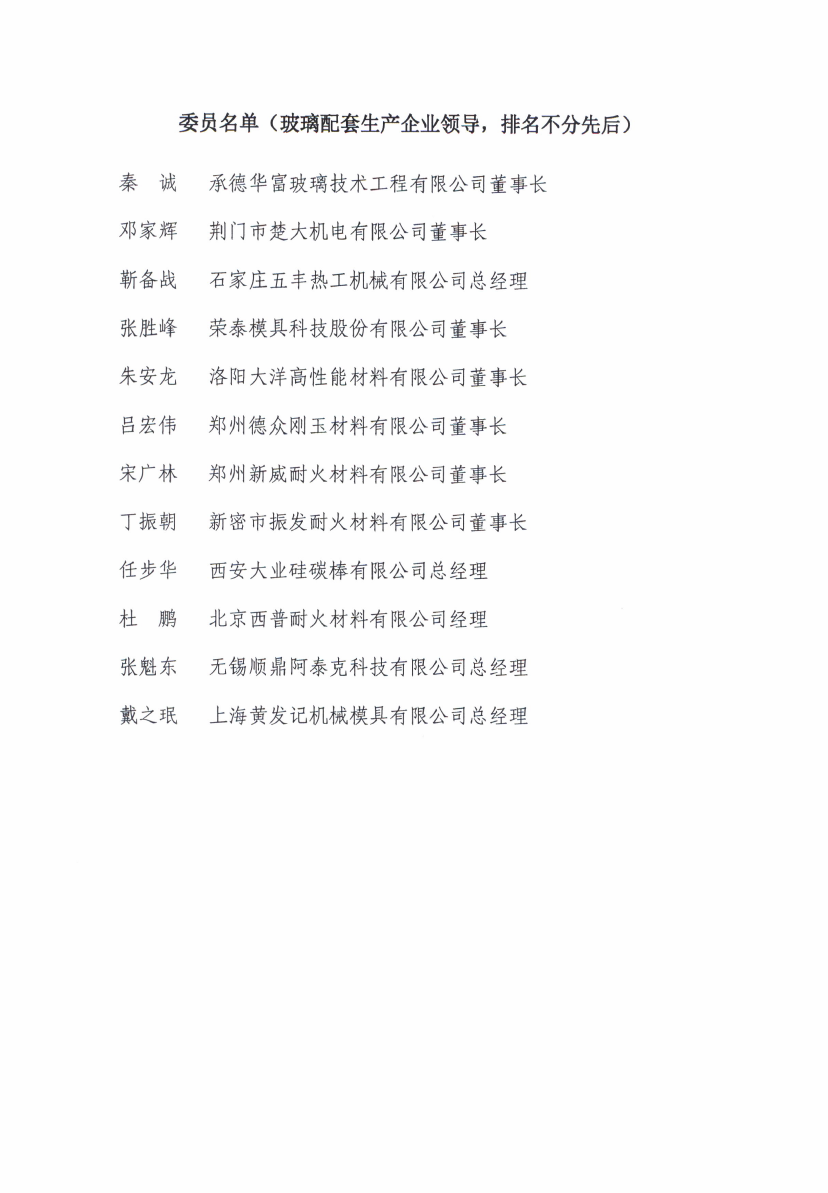 委员名单（玻璃配套生产企业领导，排名不分先后）

秦　诚　承德华富玻璃技术工程有限公司董事长

邓家辉　荆门市楚大机电有限公司董事长

靳备战　石家庄五丰热工机械有限公司总经理

张胜峰　荣泰模具科技股份有限公司董事长

朱安龙　洛阳大洋高性能材料有限公司董事长

吕宏伟　郑州德众刚玉材料有限公司董事长

宋广林　郑州新威耐火材料有限公司董事长

丁振朝　新密市振发耐火材料有限公司董事长

任步华　西安大业硅碳棒有限公司总经理

杜　鹏　北京西普耐火材料有限公司经理

张魁东　无锡顺鼎阿泰克科技有限公司总经理

戴之珉　上海黄发记机械模具有限公司总经理